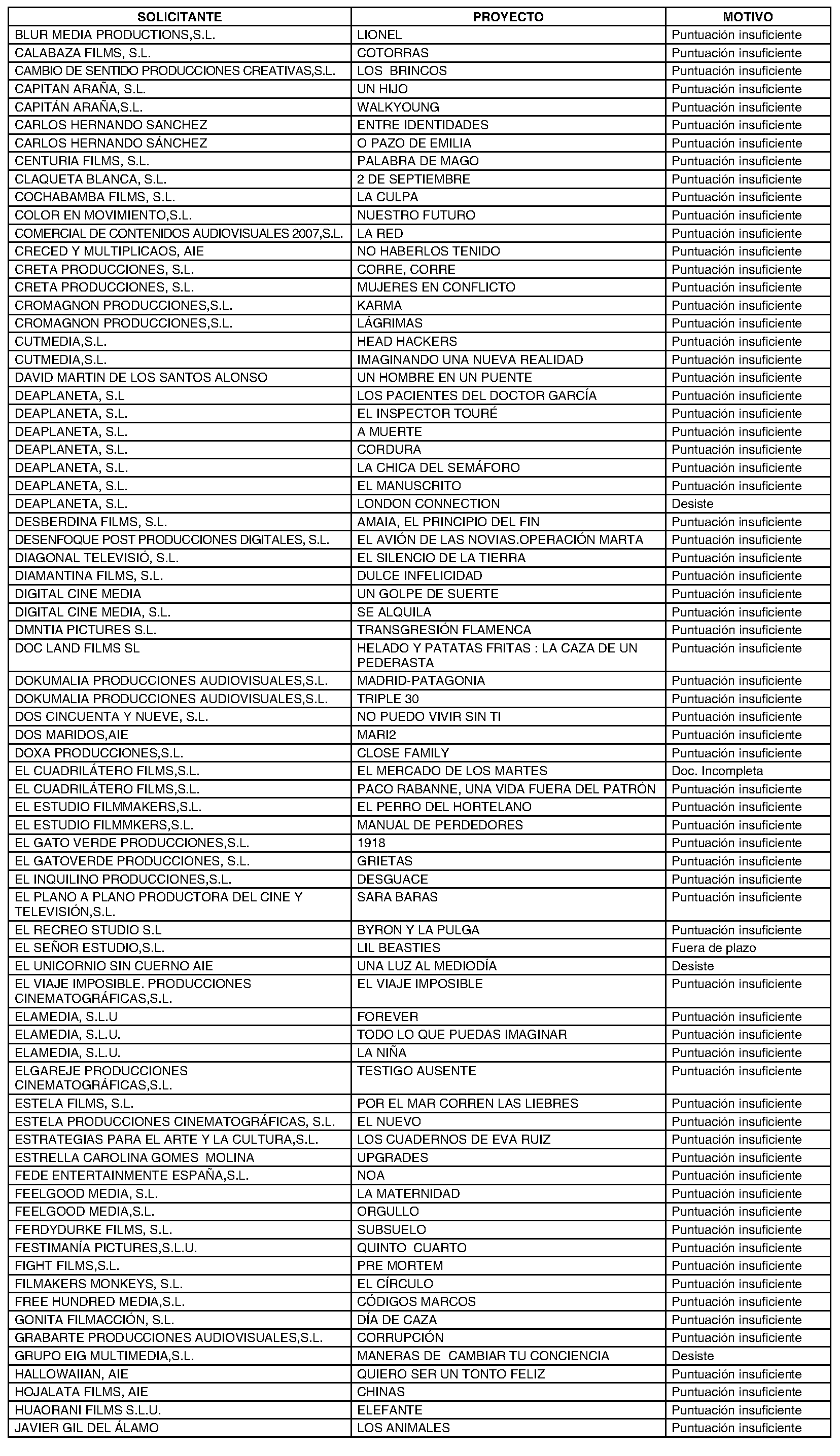 | SOLICITANTE | PROYECTO | MOTIVO |
|---|---|---|
| BLUR MEDIA PRODUCTIONS,S.L. | LIONEL | Puntuación insuficiente |
| CALABAZA FILMS, S.L. | COTORRAS | Puntuación insuficiente |
| CAMBIO DE SENTIDO PRODUCCIONES CREATIVAS,S.L. | LOS BRINCOS | Puntuación insuficiente |
| CAPITAN ARAÑA, S.L. | UN HIJO | Puntuación insuficiente |
| CAPITÁN ARAÑA,S.L. | WALKYOUNG | Puntuación insuficiente |
| CARLOS HERNANDO SANCHEZ | ENTRE IDENTIDADES | Puntuación insuficiente |
| CARLOS HERNANDO SÁNCHEZ | O PAZO DE EMILIA | Puntuación insuficiente |
| CENTURIA FILMS, S.L. | PALABRA DE MAGO | Puntuación insuficiente |
| CLAQUETA BLANCA, S.L. | 2 DE SEPTIEMBRE | Puntuación insuficiente |
| COCHABAMBA FILMS, S.L. | LA CULPA | Puntuación insuficiente |
| COLOR EN MOVIMIENTO,S.L. | NUESTRO FUTURO | Puntuación insuficiente |
| COMERCIAL DE CONTENIDOS AUDIOVISUALES 2007,S.L. | LA RED | Puntuación insuficiente |
| CRECED Y MULTIPLICAOS, AIE | NO HABERLOS TENIDO | Puntuación insuficiente |
| CRETA PRODUCCIONES, S.L. | CORRE, CORRE | Puntuación insuficiente |
| CRETA PRODUCCIONES, S.L. | MUJERES EN CONFLICTO | Puntuación insuficiente |
| CROMAGNON PRODUCCIONES,S.L. | KARMA | Puntuación insuficiente |
| CROMAGNON PRODUCCIONES,S.L. | LÁGRIMAS | Puntuación insuficiente |
| CUTMEDIA,S.L. | HEAD HACKERS | Puntuación insuficiente |
| CUTMEDIA,S.L. | IMAGINANDO UNA NUEVA REALIDAD | Puntuación insuficiente |
| DAVID MARTIN DE LOS SANTOS ALONSO | UN HOMBRE EN UN PUENTE | Puntuación insuficiente |
| DEAPLANETA, S.L | LOS PACIENTES DEL DOCTOR GARCÍA | Puntuación insuficiente |
| DEAPLANETA, S.L. | EL INSPECTOR TOURÉ | Puntuación insuficiente |
| DEAPLANETA, S.L. | A MUERTE | Puntuación insuficiente |
| DEAPLANETA, S.L. | CORDURA | Puntuación insuficiente |
| DEAPLANETA, S.L. | LA CHICA DEL SEMÁFORO | Puntuación insuficiente |
| DEAPLANETA, S.L. | EL MANUSCRITO | Puntuación insuficiente |
| DEAPLANETA, S.L. | LONDON CONNECTION | Desiste |
| DESBERDINA FILMS, S.L. | AMAIA, EL PRINCIPIO DEL FIN | Puntuación insuficiente |
| DESENFOQUE POST PRODUCCIONES DIGITALES, S.L. | EL AVIÓN DE LAS NOVIAS.OPERACIÓN MARTA | Puntuación insuficiente |
| DIAGONAL TELEVISIÓ, S.L. | EL SILENCIO DE LA TIERRA | Puntuación insuficiente |
| DIAMANTINA FILMS, S.L. | DULCE INFELICIDAD | Puntuación insuficiente |
| DIGITAL CINE MEDIA | UN GOLPE DE SUERTE | Puntuación insuficiente |
| DIGITAL CINE MEDIA, S.L. | SE ALQUILA | Puntuación insuficiente |
| DMNTIA PICTURES S.L. | TRANSGRESIÓN FLAMENCA | Puntuación insuficiente |
| DOC LAND FILMS SL | HELADO Y PATATAS FRITAS : LA CAZA DE UN PEDERASTA | Puntuación insuficiente |
| DOKUMALIA PRODUCCIONES AUDIOVISUALES,S.L. | MADRID-PATAGONIA | Puntuación insuficiente |
| DOKUMALIA PRODUCCIONES AUDIOVISUALES,S.L. | TRIPLE 30 | Puntuación insuficiente |
| DOS CINCUENTA Y NUEVE, S.L. | NO PUEDO VIVIR SIN TI | Puntuación insuficiente |
| DOS MARIDOS,AIE | MARI2 | Puntuación insuficiente |
| DOXA PRODUCCIONES,S.L. | CLOSE FAMILY | Puntuación insuficiente |
| EL CUADRILÁTERO FILMS,S.L. | EL MERCADO DE LOS MARTES | Doc. Incompleta |
| EL CUADRILÁTERO FILMS,S.L. | PACO RABANNE, UNA VIDA FUERA DEL PATRÓN | Puntuación insuficiente |
| EL ESTUDIO FILMMAKERS,S.L. | EL PERRO DEL HORTELANO | Puntuación insuficiente |
| EL ESTUDIO FILMMKERS,S.L. | MANUAL DE PERDEDORES | Puntuación insuficiente |
| EL GATO VERDE PRODUCCIONES,S.L. | 1918 | Puntuación insuficiente |
| EL GATOVERDE PRODUCCIONES, S.L. | GRIETAS | Puntuación insuficiente |
| EL INQUILINO PRODUCCIONES,S.L. | DESGUACE | Puntuación insuficiente |
| EL PLANO A PLANO PRODUCTORA DEL CINE Y TELEVISIÓN,S.L. | SARA BARAS | Puntuación insuficiente |
| EL RECREO STUDIO S.L | BYRON Y LA PULGA | Puntuación insuficiente |
| EL SEÑOR ESTUDIO,S.L. | LIL BEASTIES | Fuera de plazo |
| EL UNICORNIO SIN CUERNO AIE | UNA LUZ AL MEDIODÍA | Desiste |
| EL VIAJE IMPOSIBLE. PRODUCCIONES CINEMATOGRÁFICAS,S.L. | EL VIAJE IMPOSIBLE | Puntuación insuficiente |
| ELAMEDIA, S.L.U | FOREVER | Puntuación insuficiente |
| ELAMEDIA, S.L.U. | TODO LO QUE PUEDAS IMAGINAR | Puntuación insuficiente |
| ELAMEDIA, S.L.U. | LA NIÑA | Puntuación insuficiente |
| ELGAREJE PRODUCCIONES CINEMATOGRÁFICAS,S.L. | TESTIGO AUSENTE | Puntuación insuficiente |
| ESTELA FILMS, S.L. | POR EL MAR CORREN LAS LIEBRES | Puntuación insuficiente |
| ESTELA PRODUCCIONES CINEMATOGRÁFICAS, S.L. | EL NUEVO | Puntuación insuficiente |
| ESTRATEGIAS PARA EL ARTE Y LA CULTURA,S.L. | LOS CUADERNOS DE EVA RUIZ | Puntuación insuficiente |
| ESTRELLA CAROLINA GOMES MOLINA | UPGRADES | Puntuación insuficiente |
| FEDE ENTERTAINMENTE ESPAÑA,S.L. | NOA | Puntuación insuficiente |
| FEELGOOD MEDIA, S.L. | LA MATERNIDAD | Puntuación insuficiente |
| FEELGOOD MEDIA,S.L. | ORGULLO | Puntuación insuficiente |
| FERDYDURKE FILMS, S.L. | SUBSUELO | Puntuación insuficiente |
| FESTIMANÍA PICTURES,S.L.U. | QUINTO CUARTO | Puntuación insuficiente |
| FIGHT FILMS,S.L. | PRE MORTEM | Puntuación insuficiente |
| FILMAKERS MONKEYS, S.L. | EL CÍRCULO | Puntuación insuficiente |
| FREE HUNDRED MEDIA,S.L. | CÓDIGOS MARCOS | Puntuación insuficiente |
| GONITA FILMACCIÓN, S.L. | DÍA DE CAZA | Puntuación insuficiente |
| GRABARTE PRODUCCIONES AUDIOVISUALES,S.L. | CORRUPCIÓN | Puntuación insuficiente |
| GRUPO EIG MULTIMEDIA,S.L. | MANERAS DE CAMBIAR TU CONCIENCIA | Desiste |
| HALLOWAIIAN, AIE | QUIERO SER UN TONTO FELIZ | Puntuación insuficiente |
| HOJALATA FILMS, AIE | CHINAS | Puntuación insuficiente |
| HUAORANI FILMS S.L.U. | ELEFANTE | Puntuación insuficiente |
| JAVIER GIL DEL ÁLAMO | LOS ANIMALES | Puntuación insuficiente |